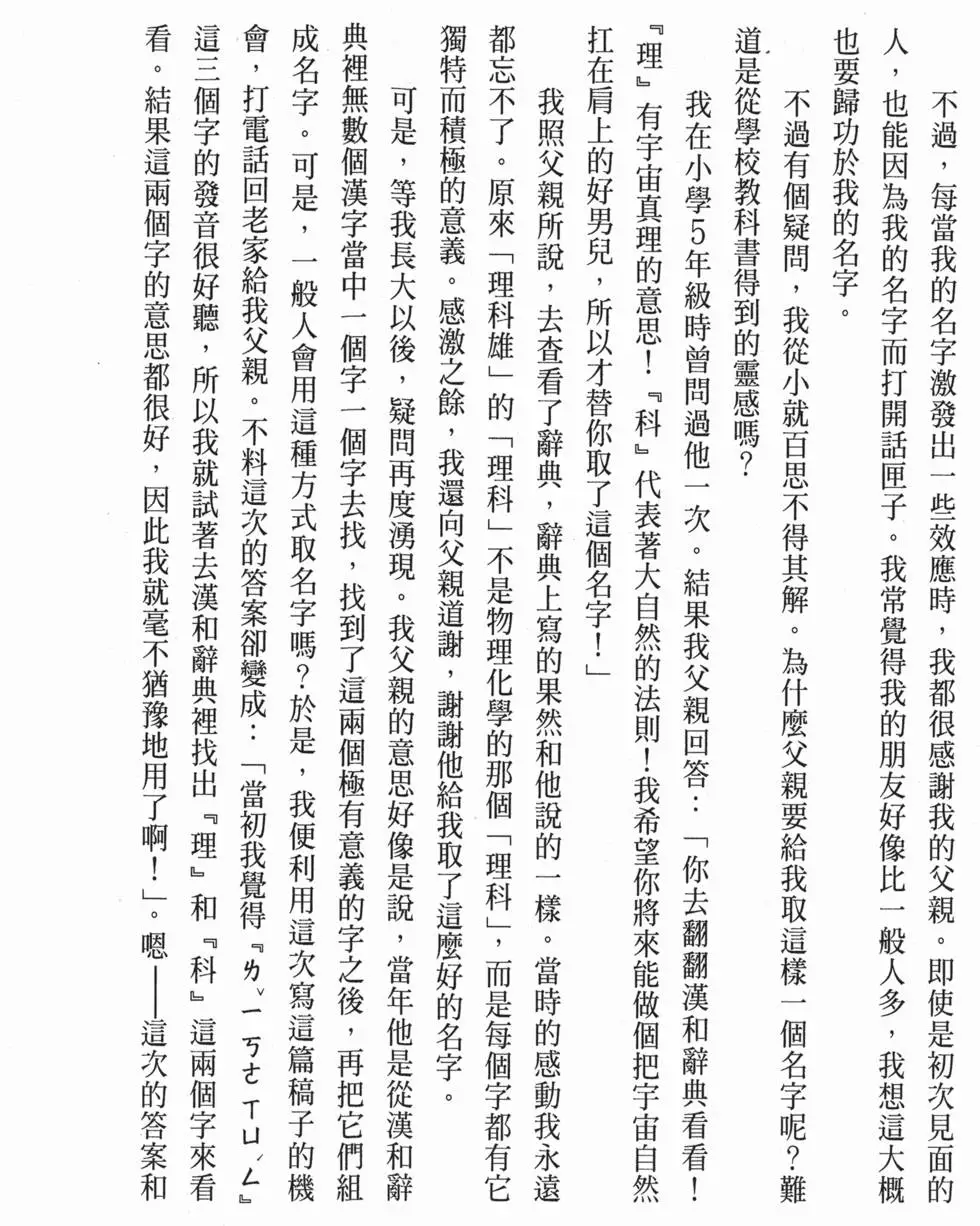 不過，每當我的名字激發出一些效應時，我都很感謝我的父親。即使是初次見面的人，也能因為我的名字而打開話匣子。我常覺得我的朋友好像比一般人多，我想這大概也要歸功於我的名字。

不過有個疑問，我從小就百思不得其解。為什麼父親要給我取這樣一個名字呢？難道是從學校教科書得到的靈感嗎？

我在小學5年級時曾問過他一次。結果我父親回答：「你去翻翻漢和辭典看看！『理』有宇宙真理的意思！『科』代表著大自然的法則！我希望你將來能做個把宇宙自然扛在肩上的好男兒，所以才替你取了這個名字！」

我照父親所說，去查看了辭典，辭典上寫的果然和他說的一樣。當時的感動我永遠都忘不了。原來「理科雄」的「理科」不是物理化學的那個「理科」，而是每個字都有它獨特而積極的意義。感激之餘，我還向父親道謝，謝謝他給我取了這麼好的名字。

可是，等我長大以後，疑問再度湧現。我父親的意思好像是說，當年他是從漢和辭典裡無數個漢字當中一個字一個字去找，找到了這兩個極有意義的字之後，再把它們組成名字。可是，一般人會用這種方式取名字嗎？於是，我便利用這次寫這篇稿子的機會，打電話回老家給我父親。不料這次的答案卻變成：「當初我覺得『ㄌㄧˇ ㄎㄜ ㄒㄩㄥˊ』這三個字的發音很好聽，所以我就試著去漢和辭典裡找出『理』和『科』這兩個字來看看。結果這兩個字的意思都很好，因此我就毫不猶豫地用了啊！」。嗯——這次的答案和